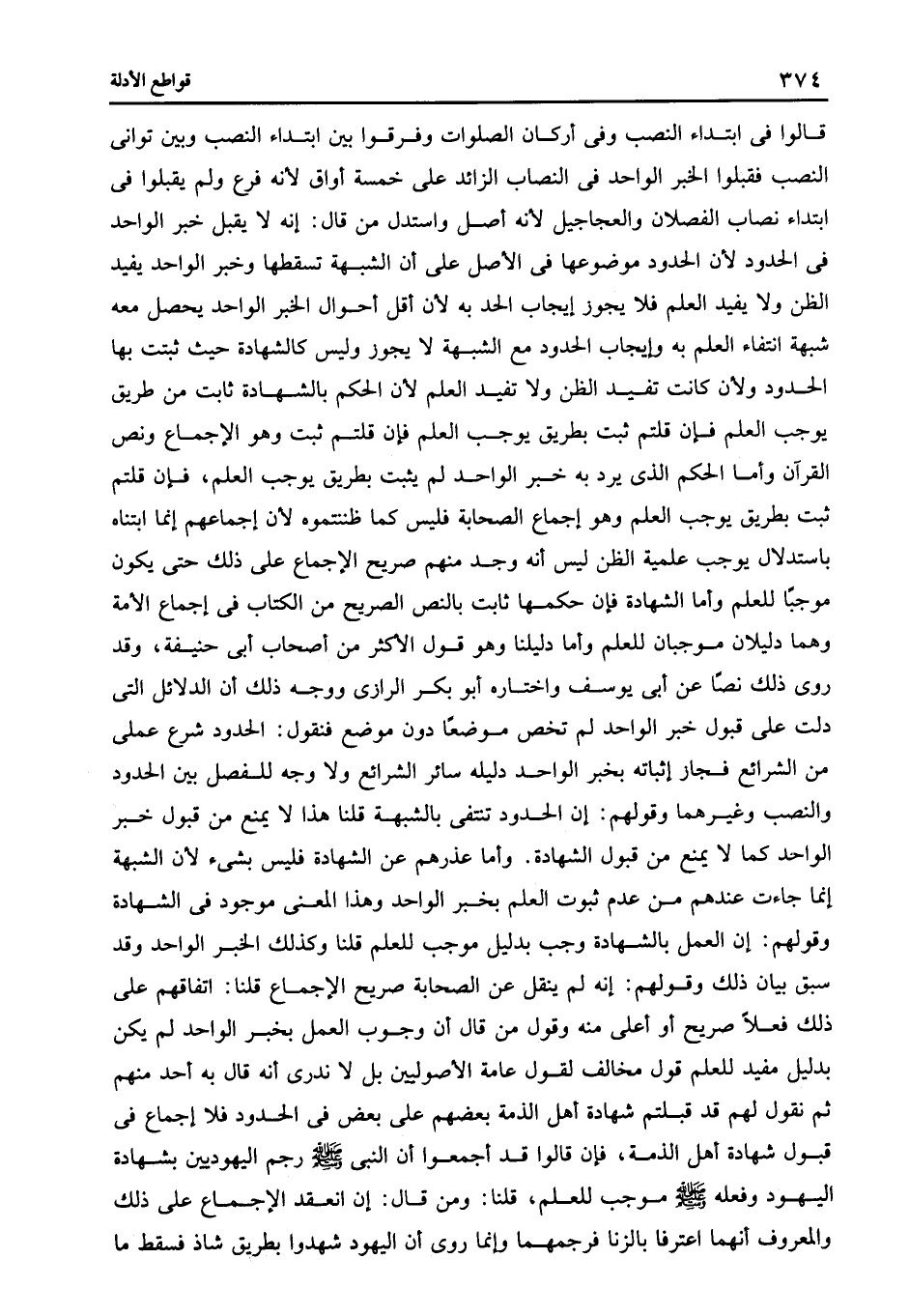 ٣٧٤ قواطع الأدلة

قالوا فى ابتداء النصب وفى أركان الصلوات وفرقوا بين ابتداء النصب وبين توانى النصب فقبلوا الخبر الواحد فى النصاب الزائد على خمسة أواق لأنه فرع ولم يقبلوا فى ابتداء نصاب الفصلان والعجاجيل لأنه أصل واستدل من قال: إنه لا يقبل خبر الواحد فى الحدود لأن الحدود موضوعها فى الأصل على أن الشبهة تسقطها وخبر الواحد يفيد الظن ولا يفيد العلم فلا يجوز إيجاب الحد به لأن أقل أحوال الخبر الواحد يحصل معه شبهة انتفاء العلم به وإيجاب الحدود مع الشبهة لا يجوز وليس كالشهادة حيث ثبتت بها الحدود ولأن كانت تفيد الظن ولا تفيد العلم لأن الحكم بالشهادة ثابت من طريق يوجب العلم فإن قلتم ثبت بطريق يوجب العلم فإن قلتم ثبت وهو الإجماع ونص القرآن وأما الحكم الذى يرد به خبر الواحد لم يثبت بطريق يوجب العلم، فإن قلتم ثبت بطريق يوجب العلم وهو إجماع الصحابة فليس كما ظننتموه لأن إجماعهم إنما ابتناه باستدلال يوجب علمية الظن ليس أنه وجد منهم صريح الإجماع على ذلك حتى يكون موجبًا للعلم وأما الشهادة فإن حكمها ثابت بالنص الصريح من الكتاب فى إجماع الأمة وهما دليلان موجبان للعلم وأما دليلنا وهو قول الأكثر من أصحاب أبى حنيفة، وقد روى ذلك نصًا عن أبى يوسف واختاره أبو بكر الرازى ووجه ذلك أن الدلائل التى دلت على قبول خبر الواحد لم تخص موضعًا دون موضع فنقول: الحدود شرع عملى من الشرائع فجاز إثباته بخبر الواحد دليله سائر الشرائع ولا وجه للفصل بين الحدود والنصب وغيرهما وقولهم: إن الحدود تنتفى بالشبهة قلنا هذا لا يمنع من قبول خبر الواحد كما لا يمنع من قبول الشهادة. وأما عذرهم عن الشهادة فليس بشىء لأن الشبهة إنما جاءت عندهم من عدم ثبوت العلم بخبر الواحد وهذا المعنى موجود فى الشهادة وقولهم: إن العمل بالشهادة وجب بدليل موجب للعلم قلنا وكذلك الخبر الواحد وقد سبق بيان ذلك وقولهم: إنه لم ينقل عن الصحابة صريح الإجماع قلنا: اتفاقهم على ذلك فعلاً صريح أو أعلى منه وقول من قال أن وجوب العمل بخبر الواحد لم يكن بدليل مفيد للعلم قول مخالف لقول عامة الأصوليين بل لا ندرى أنه قال به أحد منهم ثم نقول لهم قد قبلتم شهادة أهل الذمة بعضهم على بعض فى الحدود فلا إجماع فى قبول شهادة أهل الذمة، فإن قالوا قد أجمعوا أن النبى ﷺ رجم اليهوديين بشهادة اليهود وفعله ﷺ موجب للعلم، قلنا: ومن قال: إن انعقد الإجماع على ذلك والمعروف أنهما اعترفا بالزنا فرجمهما وإنما روى أن اليهود شهدوا بطريق شاذ فسقط ما